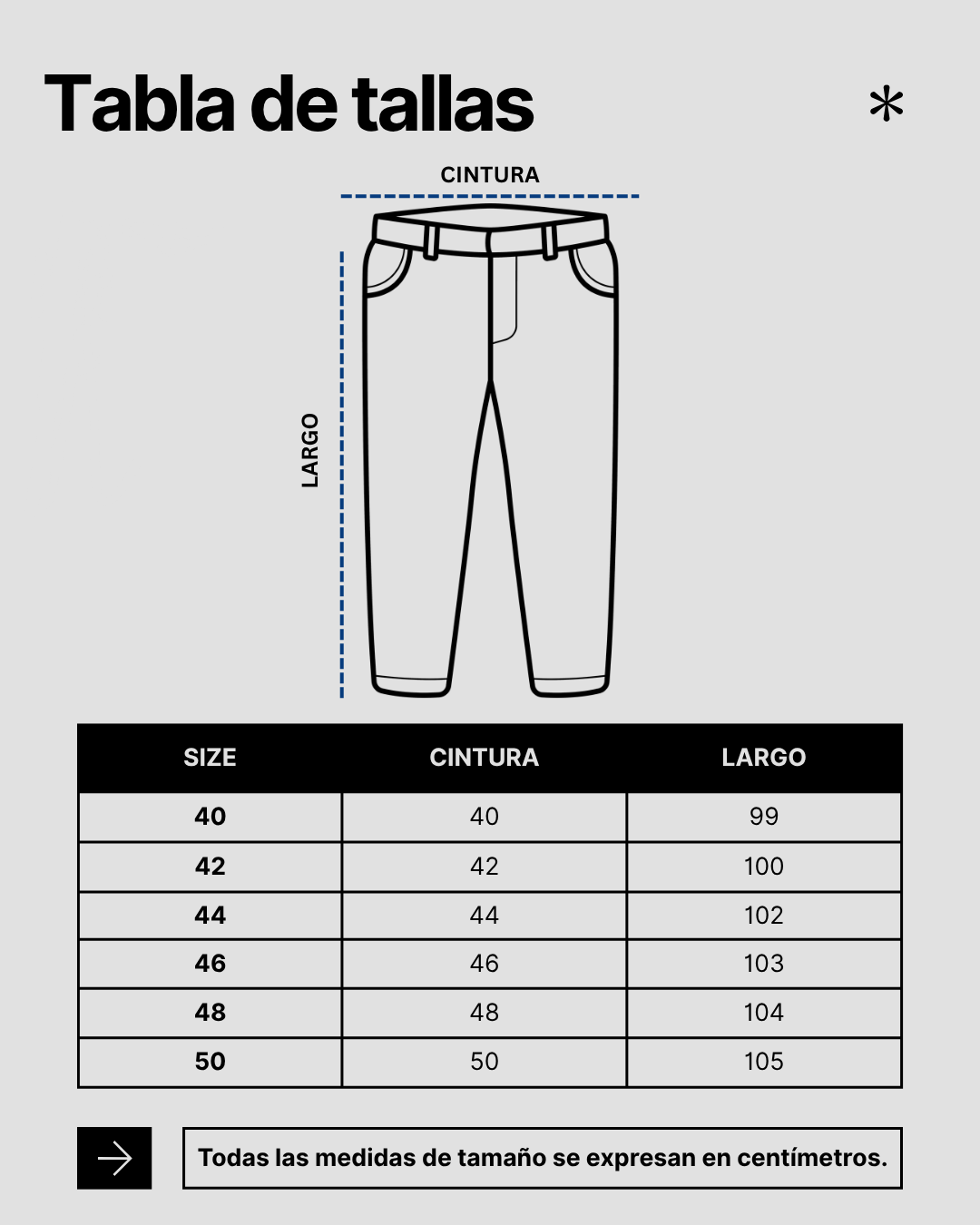 Tabla de tallas

*

CINTURA

LARGO

| SIZE | CINTURA | LARGO |
|---|---|---|
| 40 | 40 | 99 |
| 42 | 42 | 100 |
| 44 | 44 | 102 |
| 46 | 46 | 103 |
| 48 | 48 | 104 |
| 50 | 50 | 105 |

Todas las medidas de tamaño se expresan en centímetros.